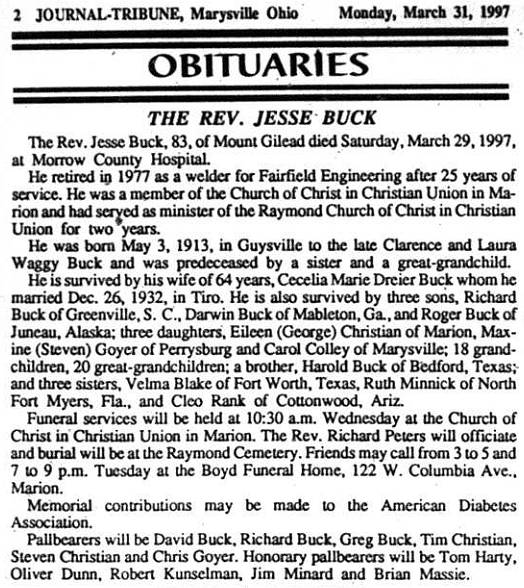 2 JOURNAL-TRIBUNE, Marysville Ohio Monday, March 31, 1997

OBITUARIES

THE REV. JESSE BUCK

The Rev. Jesse Buck, 83, of Mount Gilead died Saturday, March 29, 1997, at Morrow County Hospital.

He retired in 1977 as a welder for Fairfield Engineering after 25 years of service. He was a member of the Church of Christ in Christian Union in Marion and had served as minister of the Raymond Church of Christ in Christian Union for two years.

He was born May 3, 1913, in Guysville to the late Clarence and Laura Waggy Buck and was predeceased by a sister and a great-grandchild.

He is survived by his wife of 64 years, Cecelia Marie Dreier Buck whom he married Dec. 26, 1932, in Tiro. He is also survived by three sons, Richard Buck of Greenville, S. C., Darwin Buck of Mableton, Ga., and Roger Buck of Juneau, Alaska; three daughters, Eileen (George) Christian of Marion, Maxine (Steven) Goyer of Perrysburg and Carol Colley of Marysville; 18 grandchildren, 20 great-grandchildren; a brother, Harold Buck of Bedford, Texas; and three sisters, Velma Blake of Fort Worth, Texas, Ruth Minnick of North Fort Myers, Fla., and Cleo Rank of Cottonwood, Ariz.

Funeral services will be held at 10:30 a.m. Wednesday at the Church of Christ in Christian Union in Marion. The Rev. Richard Peters will officiate and burial will be at the Raymond Cemetery. Friends may call from 3 to 5 and 7 to 9 p.m. Tuesday at the Boyd Funeral Home, 122 W. Columbia Ave., Marion.

Memorial contributions may be made to the American Diabetes Association.

Pallbearers will be David Buck, Richard Buck, Greg Buck, Tim Christian, Steven Christian and Chris Goyer. Honorary pallbearers will be Tom Harty, Oliver Dunn, Robert Kunselman, Jim Minard and Brian Massie.